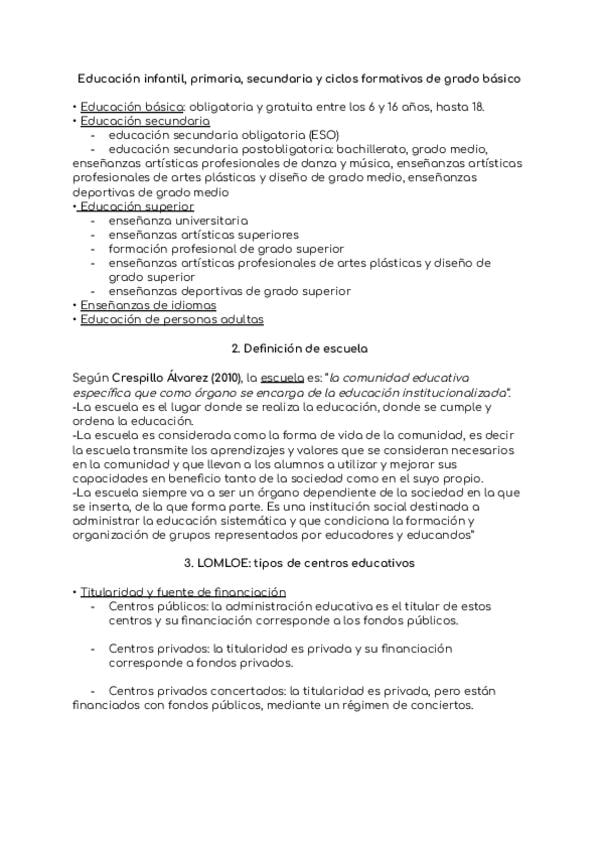 Educación infantil, primaria, secundaria y ciclos formativos de grado básico

• Educación básica: obligatoria y gratuita entre los 6 y 16 años, hasta 18.
• Educación secundaria
- educación secundaria obligatoria (ESO)
- educación secundaria postobligatoria: bachillerato, grado medio, enseñanzas artísticas profesionales de danza y música, enseñanzas artísticas profesionales de artes plásticas y diseño de grado medio, enseñanzas deportivas de grado medio
• Educación superior
- enseñanza universitaria
- enseñanzas artísticas superiores
- formación profesional de grado superior
- enseñanzas artísticas profesionales de artes plásticas y diseño de grado superior
- enseñanzas deportivas de grado superior
• Enseñanzas de idiomas
• Educación de personas adultas

2. Definición de escuela

Según Crespillo Álvarez (2010), la escuela es: "la comunidad educativa específica que como órgano se encarga de la educación institucionalizada".
-La escuela es el lugar donde se realiza la educación, donde se cumple y ordena la educación.
-La escuela es considerada como la forma de vida de la comunidad, es decir la escuela transmite los aprendizajes y valores que se consideran necesarios en la comunidad y que llevan a los alumnos a utilizar y mejorar sus capacidades en beneficio tanto de la sociedad como en el suyo propio.
-La escuela siempre va a ser un órgano dependiente de la sociedad en la que se inserta, de la que forma parte. Es una institución social destinada a administrar la educación sistemática y que condiciona la formación y organización de grupos representados por educadores y educandos"

3. LOMLOE: tipos de centros educativos

• Titularidad y fuente de financiación
- Centros públicos: la administración educativa es el titular de estos centros y su financiación corresponde a los fondos públicos.

- Centros privados: la titularidad es privada y su financiación corresponde a fondos privados.

- Centros privados concertados: la titularidad es privada, pero están financiados con fondos públicos, mediante un régimen de conciertos.